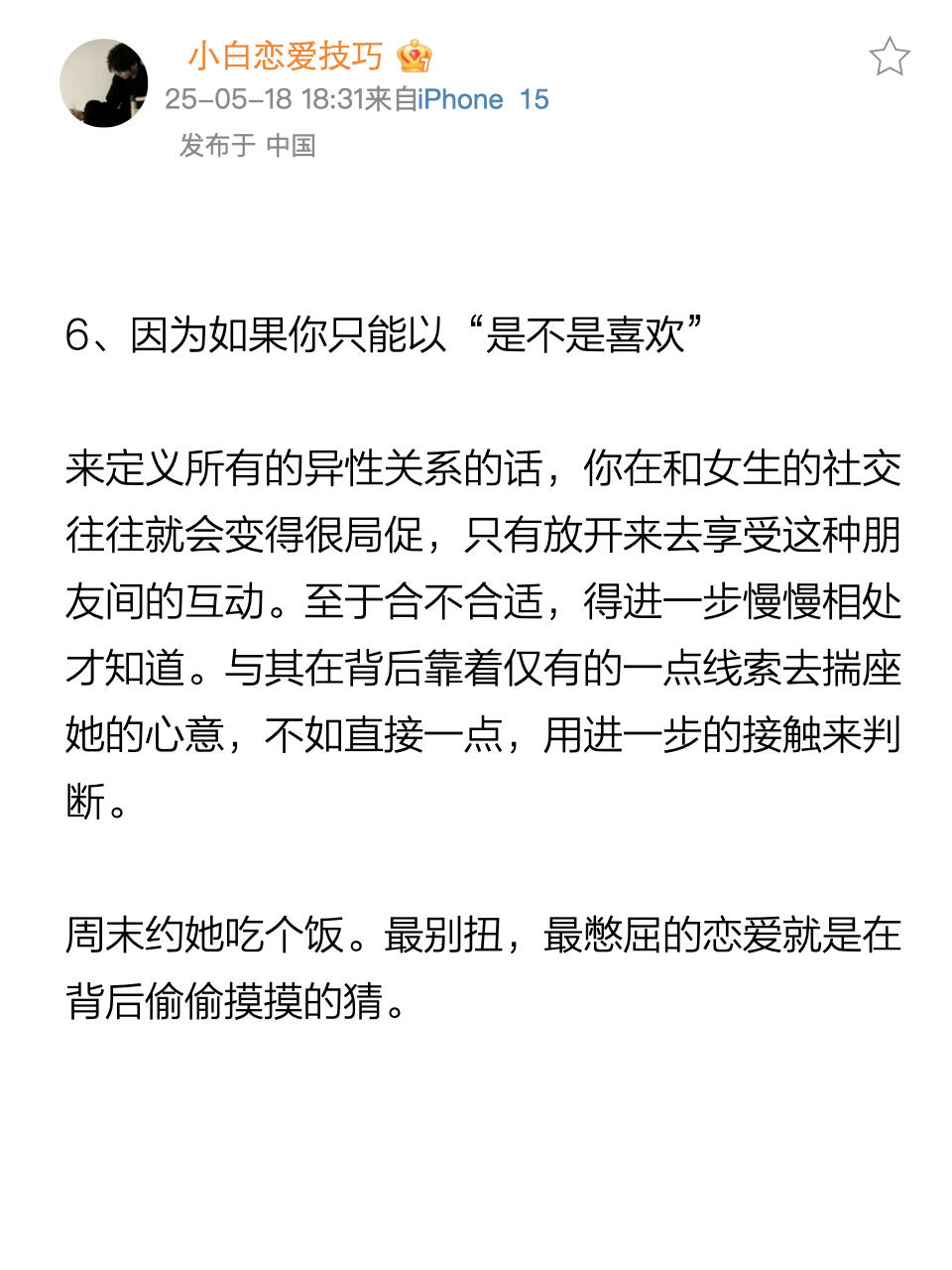 小白恋爱技巧
25-05-18 18:31来自iPhone 15
发布于 中国

6、因为如果你只能以“是不是喜欢”

来定义所有的异性关系的话，你在和女生的社交往往就会变得很局促，只有放开来去享受这种朋友间的互动。至于合不合适，得进一步慢慢相处才知道。与其在背后靠着仅有的一点线索去揣座她的心意，不如直接一点，用进一步的接触来判断。

周末约她吃个饭。最别扭，最憋屈的恋爱就是在背后偷偷摸摸的猜。